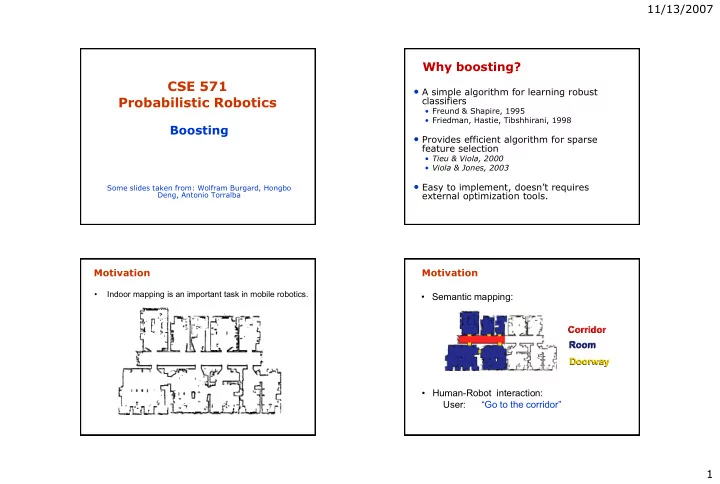 11/13/2007

CSE 571
Probabilistic Robotics

Boosting

Some slides taken from: Wolfram Burgard, Hongbo Deng, Antonio Torralba

Why boosting?

• A simple algorithm for learning robust classifiers
  • Freund & Shapire, 1995
  • Friedman, Hastie, Tibshhirani, 1998
• Provides efficient algorithm for sparse feature selection
  • Tieu & Viola, 2000
  • Viola & Jones, 2003
• Easy to implement, doesn't requires external optimization tools.

Motivation

• Indoor mapping is an important task in mobile robotics.

Motivation

• Semantic mapping:

Corridor
Room
Doorway

• Human-Robot interaction:
User: "Go to the corridor"

1